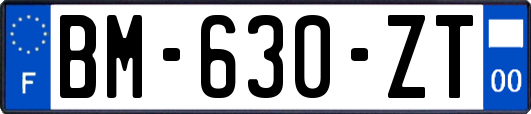 F
BM-630-ZT
00